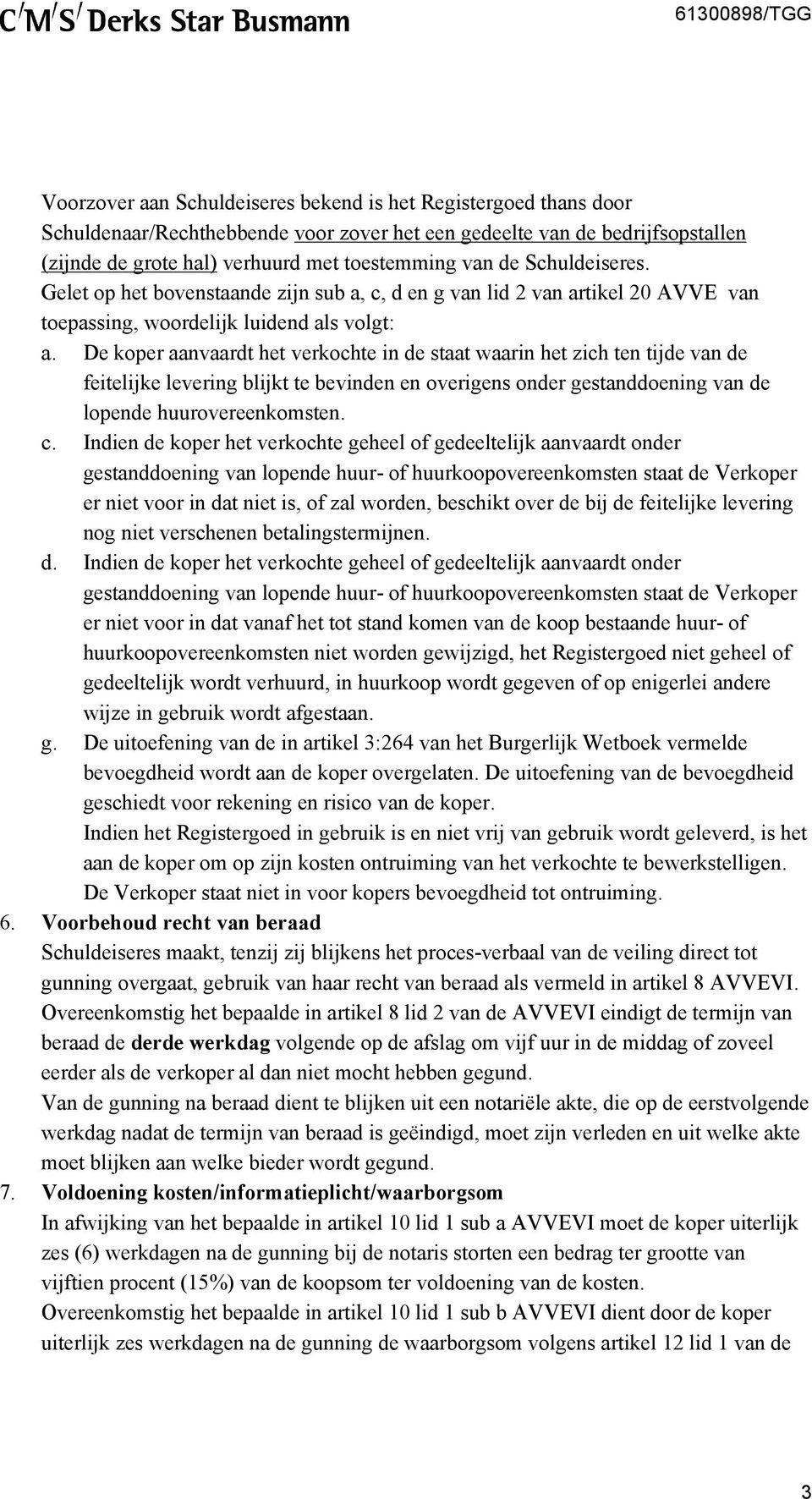 C/M/S/ Derks Star Busmann

61300898/TGG

Voorzover aan Schuldeiseres bekend is het Registergoed thans door Schuldenaar/Rechthebbende voor zover het een gedeelte van de bedrijfsopstallen (zijnde de grote hal) verhuurd met toestemming van de Schuldeiseres.
Gelet op het bovenstaande zijn sub a, c, d en g van lid 2 van artikel 20 AVVE van toepassing, woordelijk luidend als volgt:

a. De koper aanvaardt het verkochte in de staat waarin het zich ten tijde van de feitelijke levering blijkt te bevinden en overigens onder gestanddoening van de lopende huurovereenkomsten.

c. Indien de koper het verkochte geheel of gedeeltelijk aanvaardt onder gestanddoening van lopende huur- of huurkoopovereenkomsten staat de Verkoper er niet voor in dat niet is, of zal worden, beschikt over de bij de feitelijke levering nog niet verschenen betalingstermijnen.

d. Indien de koper het verkochte geheel of gedeeltelijk aanvaardt onder gestanddoening van lopende huur- of huurkoopovereenkomsten staat de Verkoper er niet voor in dat vanaf het tot stand komen van de koop bestaande huur- of huurkoopovereenkomsten niet worden gewijzigd, het Registergoed niet geheel of gedeeltelijk wordt verhuurd, in huurkoop wordt gegeven of op enigerlei andere wijze in gebruik wordt afgestaan.

g. De uitoefening van de in artikel 3:264 van het Burgerlijk Wetboek vermelde bevoegdheid wordt aan de koper overgelaten. De uitoefening van de bevoegdheid geschiedt voor rekening en risico van de koper.
Indien het Registergoed in gebruik is en niet vrij van gebruik wordt geleverd, is het aan de koper om op zijn kosten ontruiming van het verkochte te bewerkstelligen. De Verkoper staat niet in voor kopers bevoegdheid tot ontruiming.

6. Voorbehoud recht van beraad
Schuldeiseres maakt, tenzij zij blijkens het proces-verbaal van de veiling direct tot gunning overgaat, gebruik van haar recht van beraad als vermeld in artikel 8 AVVEVI. Overeenkomstig het bepaalde in artikel 8 lid 2 van de AVVEVI eindigt de termijn van beraad de derde werkdag volgende op de afslag om vijf uur in de middag of zoveel eerder als de verkoper al dan niet mocht hebben gegund.
Van de gunning na beraad dient te blijken uit een notariële akte, die op de eerstvolgende werkdag nadat de termijn van beraad is geëindigd, moet zijn verleden en uit welke akte moet blijken aan welke bieder wordt gegund.

7. Voldoening kosten/informatieplicht/waarborgsom
In afwijking van het bepaalde in artikel 10 lid 1 sub a AVVEVI moet de koper uiterlijk zes (6) werkdagen na de gunning bij de notaris storten een bedrag ter grootte van vijftien procent (15%) van de koopsom ter voldoening van de kosten.
Overeenkomstig het bepaalde in artikel 10 lid 1 sub b AVVEVI dient door de koper uiterlijk zes werkdagen na de gunning de waarborgsom volgens artikel 12 lid 1 van de

3